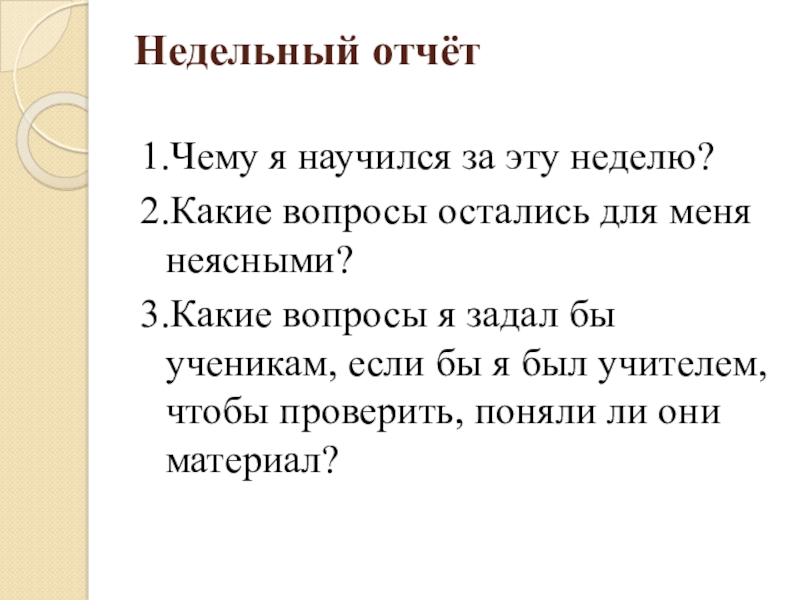 Недельный отчёт

1.Чему я научился за эту неделю?
2.Какие вопросы остались для меня неясными?
3.Какие вопросы я задал бы ученикам, если бы я был учителем, чтобы проверить, поняли ли они материал?